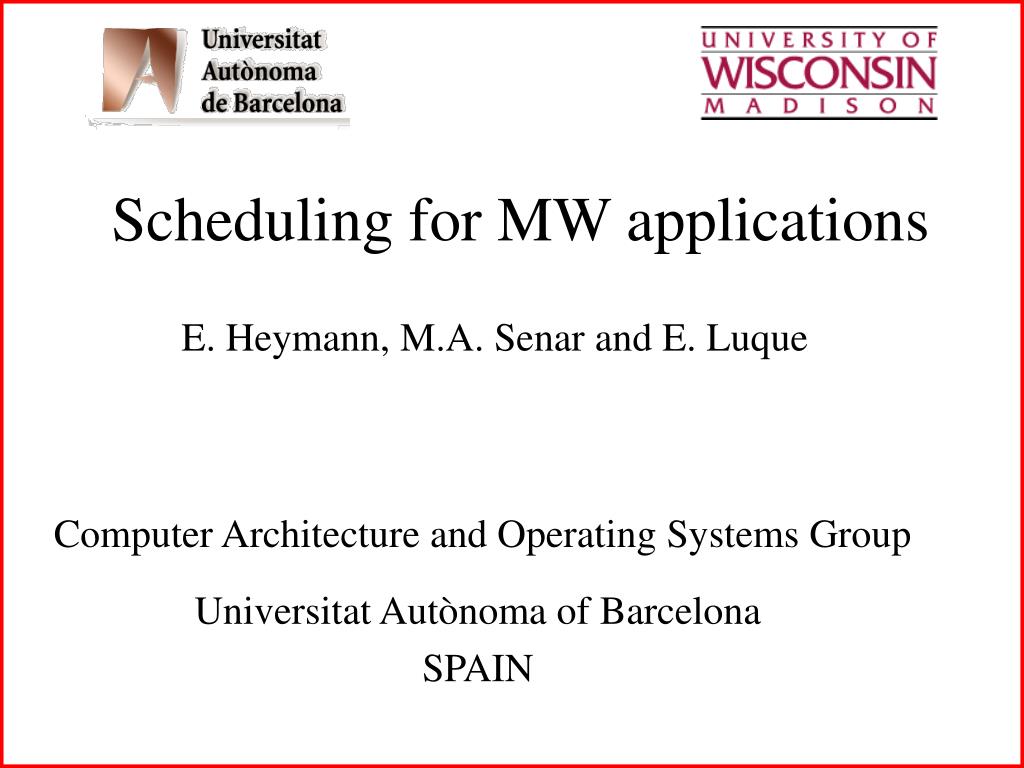 Universitat Autònoma de Barcelona

UNIVERSITY OF WISCONSIN MADISON

Scheduling for MW applications

E. Heymann, M.A. Senar and E. Luque

Computer Architecture and Operating Systems Group

Universitat Autònoma of Barcelona
SPAIN